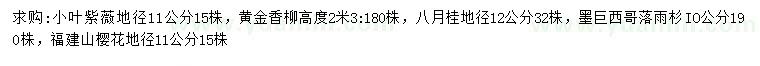 求购:小叶紫薇地径11公分15株，黄金香柳高度2米3:180株，八月桂地径12公分32株，墨巨西哥落雨杉 IO公分190株，福建山樱花地径11公分15株